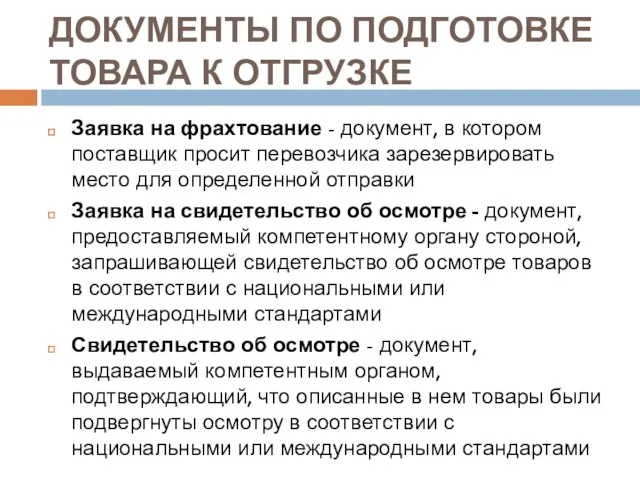 ДОКУМЕНТЫ ПО ПОДГОТОВКЕ ТОВАРА К ОТГРУЗКЕ

Заявка на фрахтование - документ, в котором поставщик просит перевозчика зарезервировать место для определенной отправки

Заявка на свидетельство об осмотре - документ, предоставляемый компетентному органу стороной, запрашивающей свидетельство об осмотре товаров в соответствии с национальными или международными стандартами

Свидетельство об осмотре - документ, выдаваемый компетентным органом, подтверждающий, что описанные в нем товары были подвергнуты осмотру в соответствии с национальными или международными стандартами